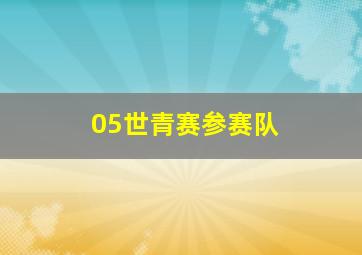 05世青赛参赛队